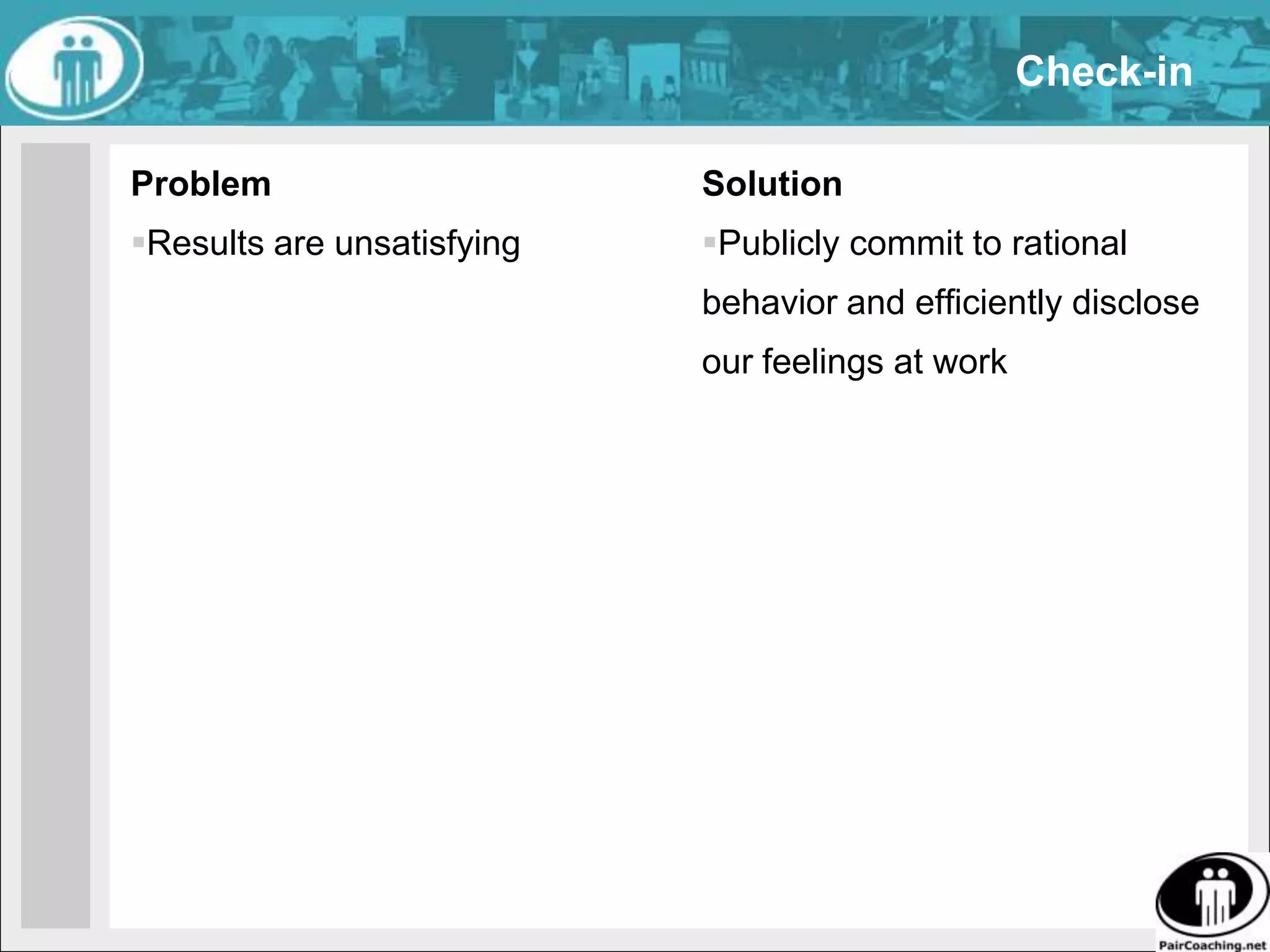 Check-in

Problem

▪Results are unsatisfying

Solution

▪Publicly commit to rational behavior and efficiently disclose our feelings at work

PairCoaching.net